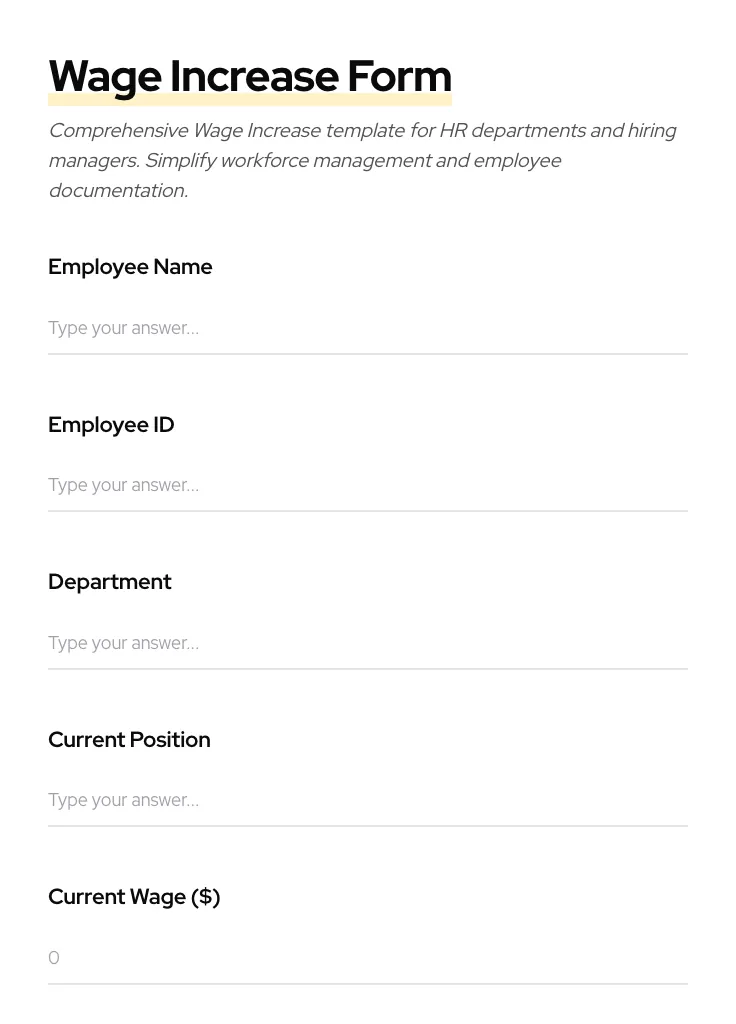 Wage Increase Form

Comprehensive Wage Increase template for HR departments and hiring managers. Simplify workforce management and employee documentation.

Employee Name

Type your answer...

Employee ID

Type your answer...

Department

Type your answer...

Current Position

Type your answer...

Current Wage ($)

0